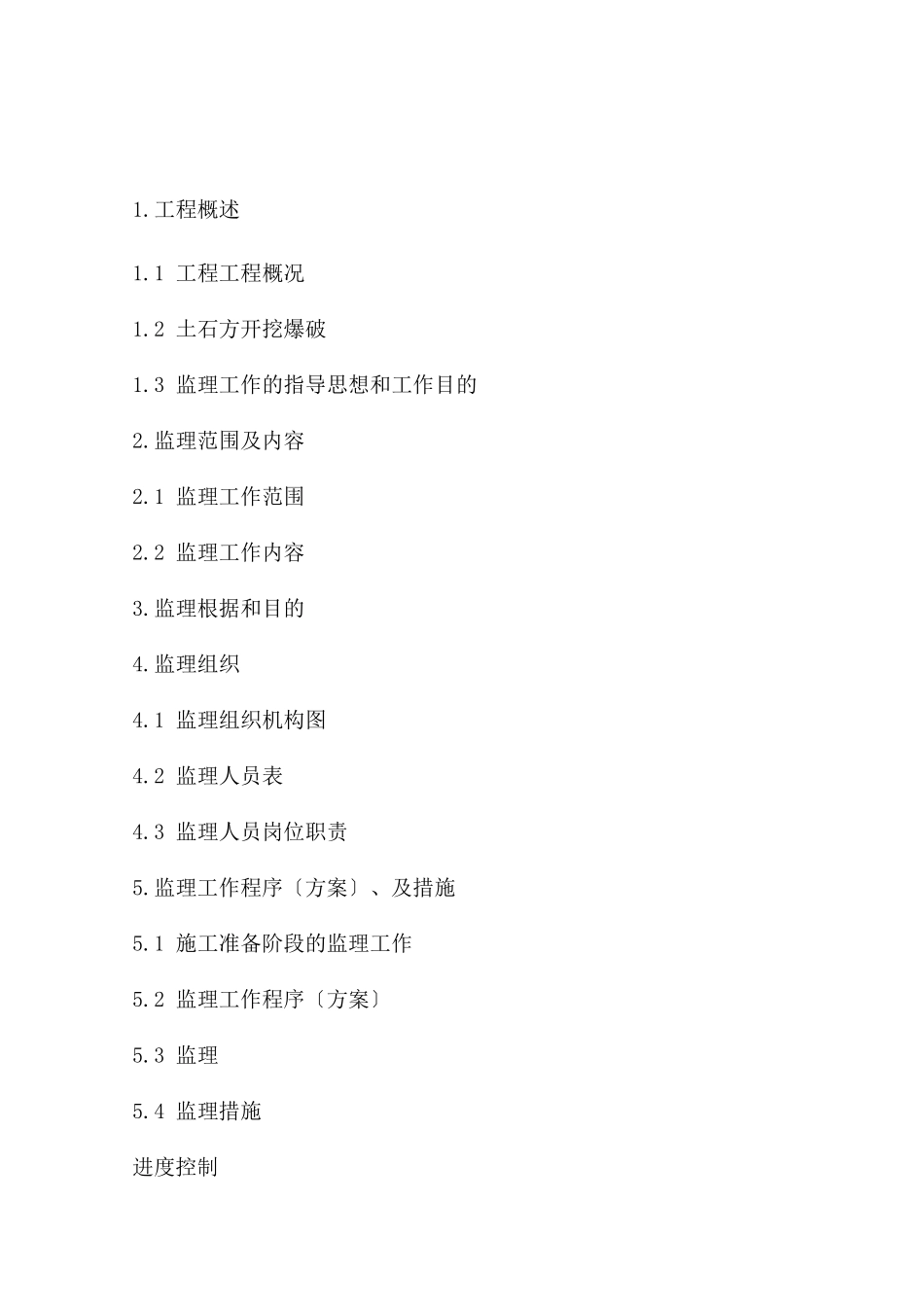 1.工程概述

1.1 工程工程概况

1.2 土石方开挖爆破

1.3 监理工作的指导思想和工作目的

2.监理范围及内容

2.1 监理工作范围

2.2 监理工作内容

3.监理根据和目的

4.监理组织

4.1 监理组织机构图

4.2 监理人员表

4.3 监理人员岗位职责

5.监理工作程序〔方案〕、及措施

5.1 施工准备阶段的监理工作

5.2 监理工作程序〔方案〕

5.3 监理

5.4 监理措施

进度控制